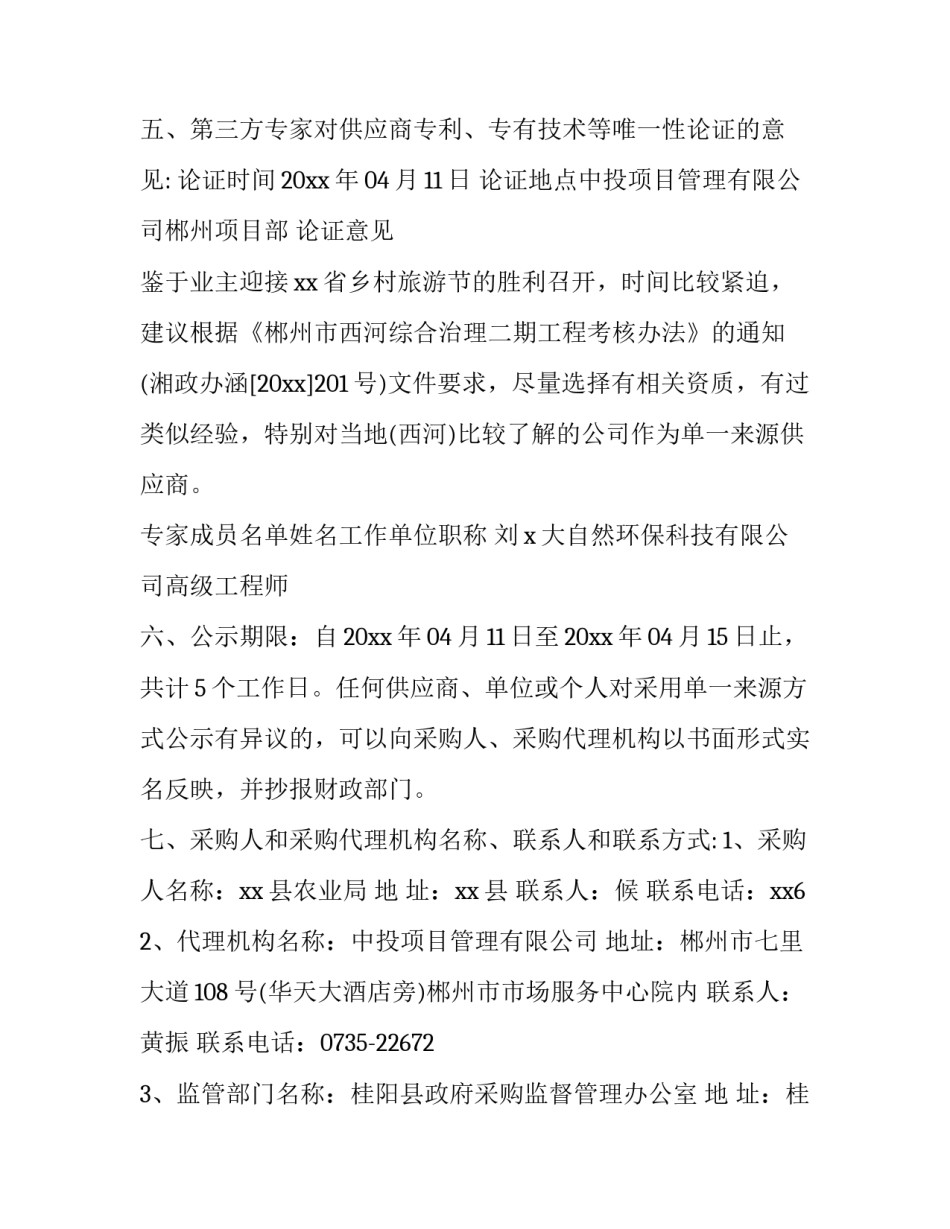 五、第三方专家对供应商专利、专有技术等唯一性论证的意见: 论证时间 20xx 年 04 月 11 日 论证地点中投项目管理有限公司郴州项目部 论证意见

鉴于业主迎接 xx 省乡村旅游节的胜利召开，时间比较紧迫，建议根据《郴州市西河综合治理二期工程考核办法》的通知(湘政办涵[20xx]201 号)文件要求，尽量选择有相关资质，有过类似经验，特别对当地(西河)比较了解的公司作为单一来源供应商。

专家成员名单姓名工作单位职称 刘 x 大自然环保科技有限公司高级工程师

六、公示期限：自 20xx 年 04 月 11 日至 20xx 年 04 月 15 日止，共计 5 个工作日。任何供应商、单位或个人对采用单一来源方式公示有异议的，可以向采购人、采购代理机构以书面形式实名反映，并抄报财政部门。

七、采购人和采购代理机构名称、联系人和联系方式: 1、采购人名称：xx 县农业局 地 址：xx 县 联系人：候 联系电话：xx6

2、代理机构名称：中投项目管理有限公司 地址：郴州市七里大道 108 号(华天大酒店旁)郴州市市场服务中心院内 联系人：黄振 联系电话：0735-22672

3、监管部门名称：桂阳县政府采购监督管理办公室 地 址：桂